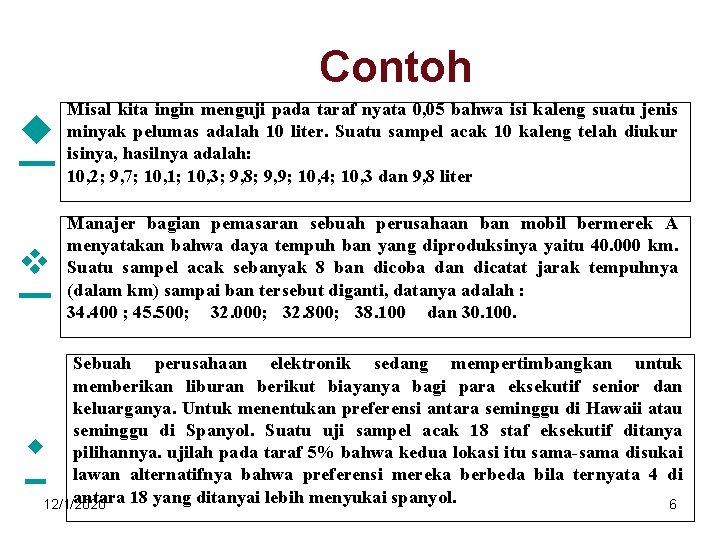 Contoh

Misal kita ingin menguji pada taraf nyata 0,05 bahwa isi kaleng suatu jenis minyak pelumas adalah 10 liter. Suatu sampel acak 10 kaleng telah diukur isinya, hasilnya adalah:
10,2; 9,7; 10,1; 10,3; 9,8; 9,9; 10,4; 10,3 dan 9,8 liter

Manajer bagian pemasaran sebuah perusahaan ban mobil bermerek A menyatakan bahwa daya tempuh ban yang diproduksinya yaitu 40.000 km. Suatu sampel acak sebanyak 8 ban dicoba dan dicatat jarak tempuhnya (dalam km) sampai ban tersebut diganti, datanya adalah :
34.400 ; 45.500; 32.000; 32.800; 38.100 dan 30.100.

Sebuah perusahaan elektronik sedang mempertimbangkan untuk memberikan liburan berikut biayanya bagi para eksekutif senior dan keluarganya. Untuk menentukan preferensi antara seminggu di Hawaii atau seminggu di Spanyol. Suatu uji sampel acak 18 staf eksekutif ditanya pilihannya. ujilah pada taraf 5% bahwa kedua lokasi itu sama-sama disukai lawan alternatifnya bahwa preferensi mereka berbeda bila ternyata 4 di antara 18 yang ditanyai lebih menyukai spanyol.

12/1/2020

6